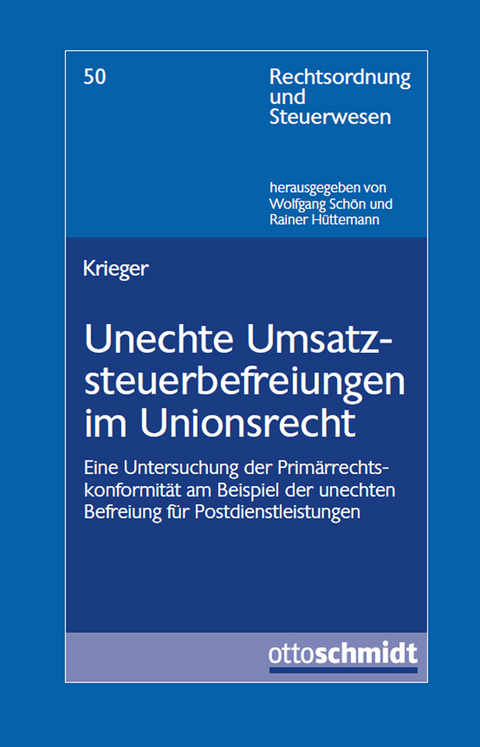 50

Rechtsordnung und Steuerwesen

herausgegeben von Wolfgang Schön und Rainer Hüttemann

Krieger

Unechte Umsatzsteuerbefreiungen im Unionsrecht

Eine Untersuchung der Primärrechtskonformität am Beispiel der unechten Befreiung für Postdienstleistungen

ottoschmidt